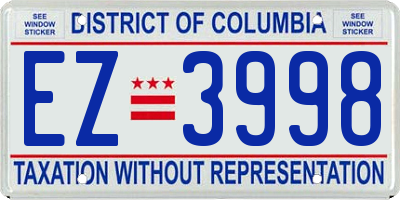 SEE WINDOW STICKER

DISTRICT OF COLUMBIA

SEE WINDOW STICKER

EZ 3998

TAXATION WITHOUT REPRESENTATION